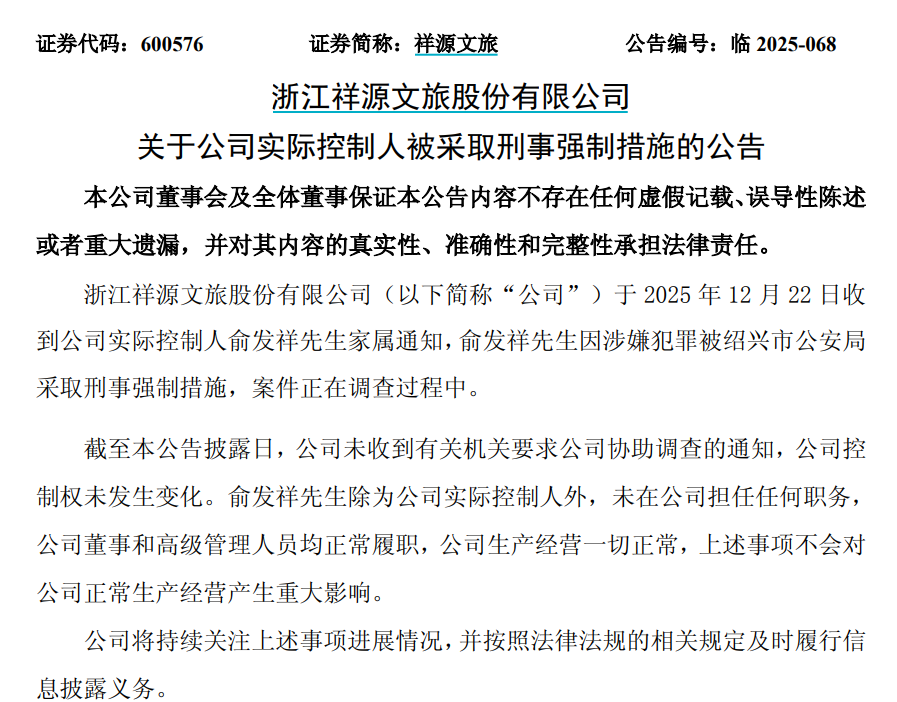 证券代码：600576　　　　证券简称：祥源文旅　　　　公告编号：临 2025-068

浙江祥源文旅股份有限公司

关于公司实际控制人被采取刑事强制措施的公告

本公司董事会及全体董事保证本公告内容不存在任何虚假记载、误导性陈述或者重大遗漏，并对其内容的真实性、准确性和完整性承担法律责任。

浙江祥源文旅股份有限公司（以下简称“公司”）于 2025 年 12 月 22 日收到公司实际控制人俞发祥先生家属通知，俞发祥先生因涉嫌犯罪被绍兴市公安局采取刑事强制措施，案件正在调查过程中。

截至本公告披露日，公司未收到有关机关要求公司协助调查的通知，公司控制权未发生变化。俞发祥先生除为公司实际控制人外，未在公司担任任何职务，公司董事和高级管理人员均正常履职，公司生产经营一切正常，上述事项不会对公司正常生产经营产生重大影响。

公司将持续关注上述事项进展情况，并按照法律法规的相关规定及时履行信息披露义务。